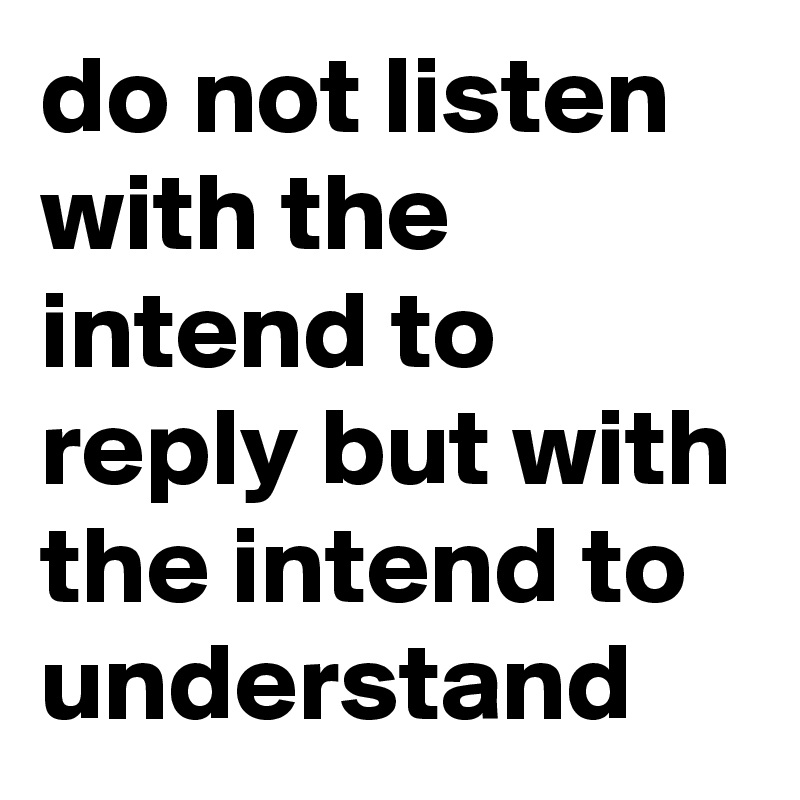 do not listen with the intend to reply but with the intend to understand